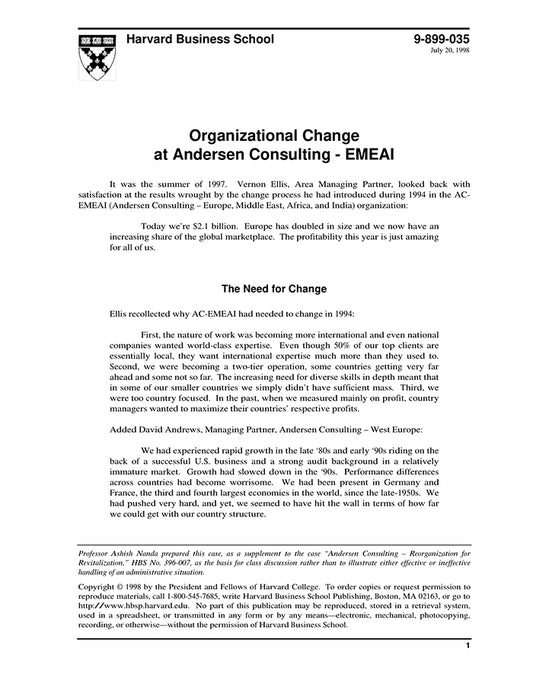 Harvard Business School

9-899-035
July 20, 1998

Organizational Change at Andersen Consulting - EMEAI

It was the summer of 1997. Vernon Ellis, Area Managing Partner, looked back with satisfaction at the results wrought by the change process he had introduced during 1994 in the AC-EMEAI (Andersen Consulting – Europe, Middle East, Africa, and India) organization:

Today we're $2.1 billion. Europe has doubled in size and we now have an increasing share of the global marketplace. The profitability this year is just amazing for all of us.

The Need for Change

Ellis recollected why AC-EMEAI had needed to change in 1994:

First, the nature of work was becoming more international and even national companies wanted world-class expertise. Even though 50% of our top clients are essentially local, they want international expertise much more than they used to. Second, we were becoming a two-tier operation, some countries getting very far ahead and some not so far. The increasing need for diverse skills in depth meant that in some of our smaller countries we simply didn't have sufficient mass. Third, we were too country focused. In the past, when we measured mainly on profit, country managers wanted to maximize their countries' respective profits.

Added David Andrews, Managing Partner, Andersen Consulting – West Europe:

We had experienced rapid growth in the late '80s and early '90s riding on the back of a successful U.S. business and a strong audit background in a relatively immature market. Growth had slowed down in the '90s. Performance differences across countries had become worrisome. We had been present in Germany and France, the third and fourth largest economies in the world, since the late-1950s. We had pushed very hard, and yet, we seemed to have hit the wall in terms of how far we could get with our country structure.

Professor Ashish Nanda prepared this case, as a supplement to the case "Andersen Consulting – Reorganization for Revitalization," HBS No. 396-007, as the basis for class discussion rather than to illustrate either effective or ineffective handling of an administrative situation.

Copyright © 1998 by the President and Fellows of Harvard College. To order copies or request permission to reproduce materials, call 1-800-545-7685, write Harvard Business School Publishing, Boston, MA 02163, or go to http://www.hbsp.harvard.edu. No part of this publication may be reproduced, stored in a retrieval system, used in a spreadsheet, or transmitted in any form or by any means—electronic, mechanical, photocopying, recording, or otherwise—without the permission of Harvard Business School.

1